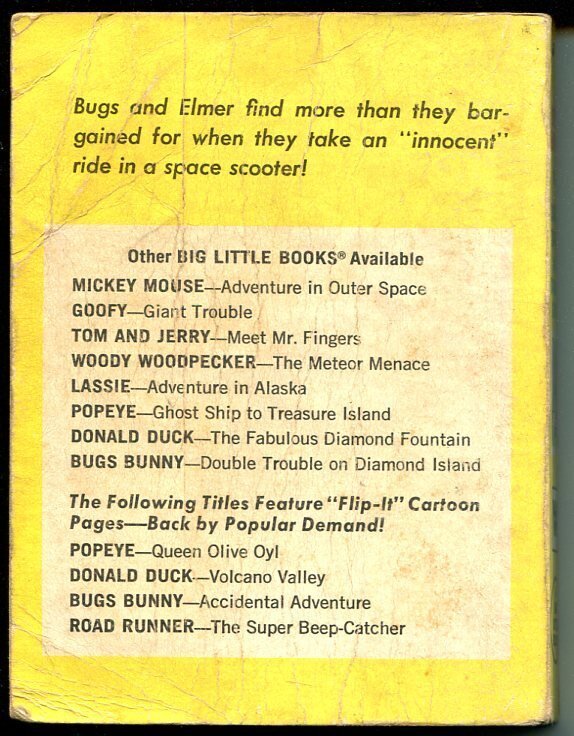 Bugs and Elmer find more than they bargained for when they take an "innocent" ride in a space scooter!

Other BIG LITTLE BOOKS® Available

MICKEY MOUSE—Adventure in Outer Space
GOOFY—Giant Trouble
TOM AND JERRY—Meet Mr. Fingers
WOODY WOODPECKER—The Meteor Menace
LASSIE—Adventure in Alaska
POPEYE—Ghost Ship to Treasure Island
DONALD DUCK—The Fabulous Diamond Fountain
BUGS BUNNY—Double Trouble on Diamond Island

The Following Titles Feature "Flip-It" Cartoon Pages—Back by Popular Demand!

POPEYE—Queen Olive Oyl
DONALD DUCK—Volcano Valley
BUGS BUNNY—Accidental Adventure
ROAD RUNNER—The Super Beep-Catcher